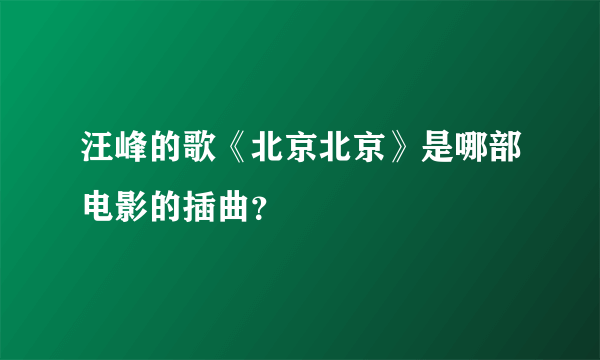 汪峰的歌《北京北京》是哪部电影的插曲？